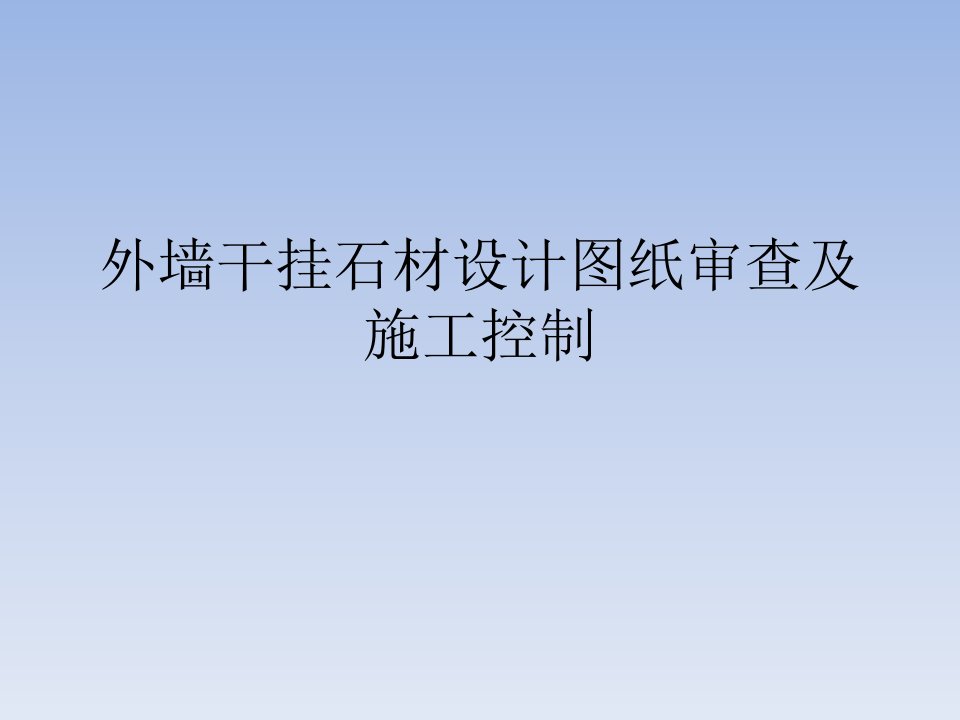 外墙干挂石材设计图纸审查及施工控制